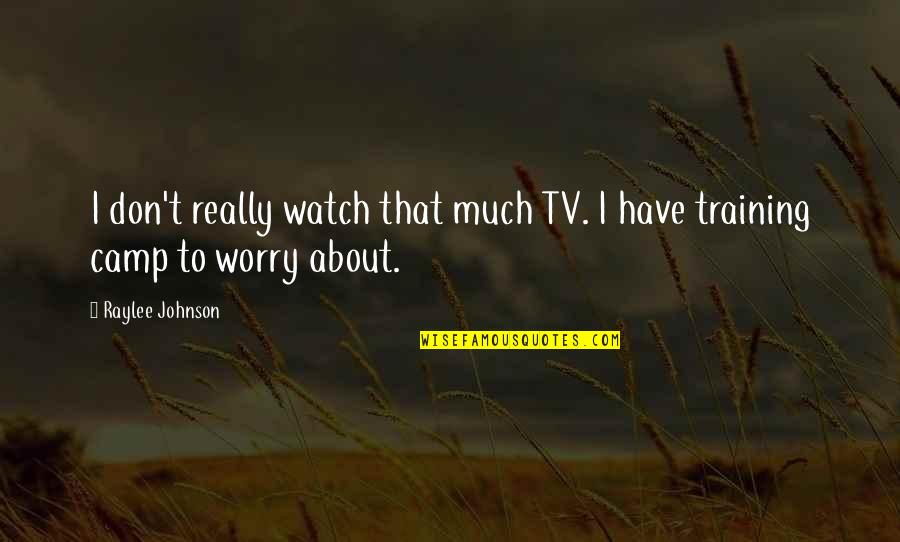 I don't really watch that much TV. I have training camp to worry about.

Raylee Johnson

WISEFAMOUSQUOTES.COM